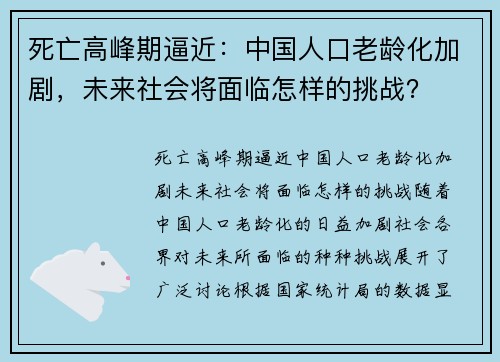 死亡高峰期逼近：中国人口老龄化加剧，未来社会将面临怎样的挑战？

死亡高峰期逼近中国人口老龄化加剧未来社会将面临怎样的挑战随着中国人口老龄化的日益加剧社会各界对未来所面临的种种挑战展开了广泛讨论根据国家统计局的数据显